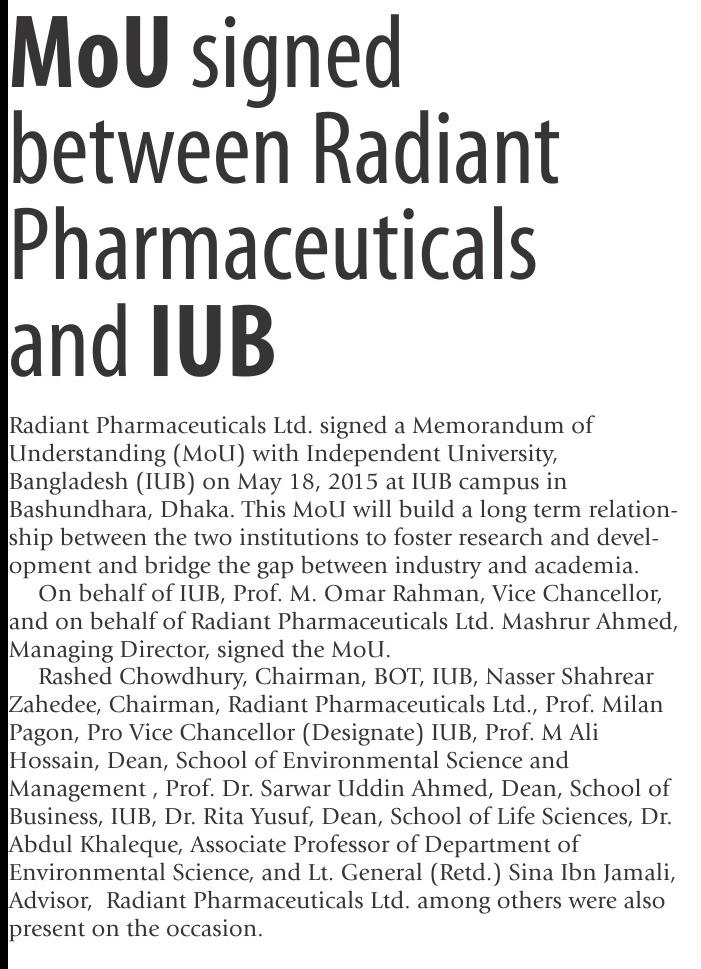 MoU signed between Radiant Pharmaceuticals and IUB

Radiant Pharmaceuticals Ltd. signed a Memorandum of Understanding (MoU) with Independent University, Bangladesh (IUB) on May 18, 2015 at IUB campus in Bashundhara, Dhaka. This MoU will build a long term relationship between the two institutions to foster research and development and bridge the gap between industry and academia.

On behalf of IUB, Prof. M. Omar Rahman, Vice Chancellor, and on behalf of Radiant Pharmaceuticals Ltd. Mashrur Ahmed, Managing Director, signed the MoU.

Rashed Chowdhury, Chairman, BOT, IUB, Nasser Shahrear Zahedee, Chairman, Radiant Pharmaceuticals Ltd., Prof. Milan Pagon, Pro Vice Chancellor (Designate) IUB, Prof. M Ali Hossain, Dean, School of Environmental Science and Management , Prof. Dr. Sarwar Uddin Ahmed, Dean, School of Business, IUB, Dr. Rita Yusuf, Dean, School of Life Sciences, Dr. Abdul Khaleque, Associate Professor of Department of Environmental Science, and Lt. General (Retd.) Sina Ibn Jamali, Advisor, Radiant Pharmaceuticals Ltd. among others were also present on the occasion.